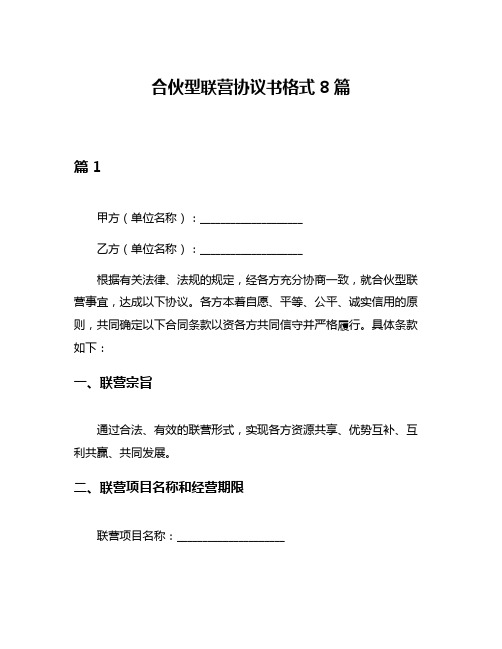 合伙型联营协议书格式 8 篇

篇 1

甲方（单位名称）：__________________

乙方（单位名称）：__________________

根据有关法律、法规的规定，经各方充分协商一致，就合伙型联营事宜，达成以下协议。各方本着自愿、平等、公平、诚实信用的原则，共同确定以下合同条款以资各方共同信守并严格履行。具体条款如下：

一、联营宗旨

通过合法、有效的联营形式，实现各方资源共享、优势互补、互利共赢、共同发展。

二、联营项目名称和经营期限

联营项目名称：__________________